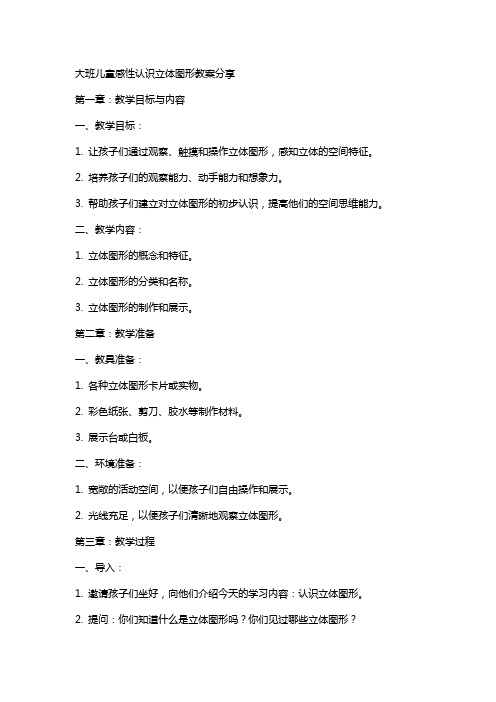 大班儿童感性认识立体图形教案分享

第一章：教学目标与内容

一、教学目标：

1. 让孩子们通过观察、触摸和操作立体图形，感知立体的空间特征。

2. 培养孩子们的观察能力、动手能力和想象力。

3. 帮助孩子们建立对立体图形的初步认识，提高他们的空间思维能力。

二、教学内容：

1. 立体图形的概念和特征。

2. 立体图形的分类和名称。

3. 立体图形的制作和展示。

第二章：教学准备

一、教具准备：

1. 各种立体图形卡片或实物。

2. 彩色纸张、剪刀、胶水等制作材料。

3. 展示台或白板。

二、环境准备：

1. 宽敞的活动空间，以便孩子们自由操作和展示。

2. 光线充足，以便孩子们清晰地观察立体图形。

第三章：教学过程

一、导入：

1. 邀请孩子们坐好，向他们介绍今天的学习内容：认识立体图形。

2. 提问：你们知道什么是立体图形吗？你们见过哪些立体图形？